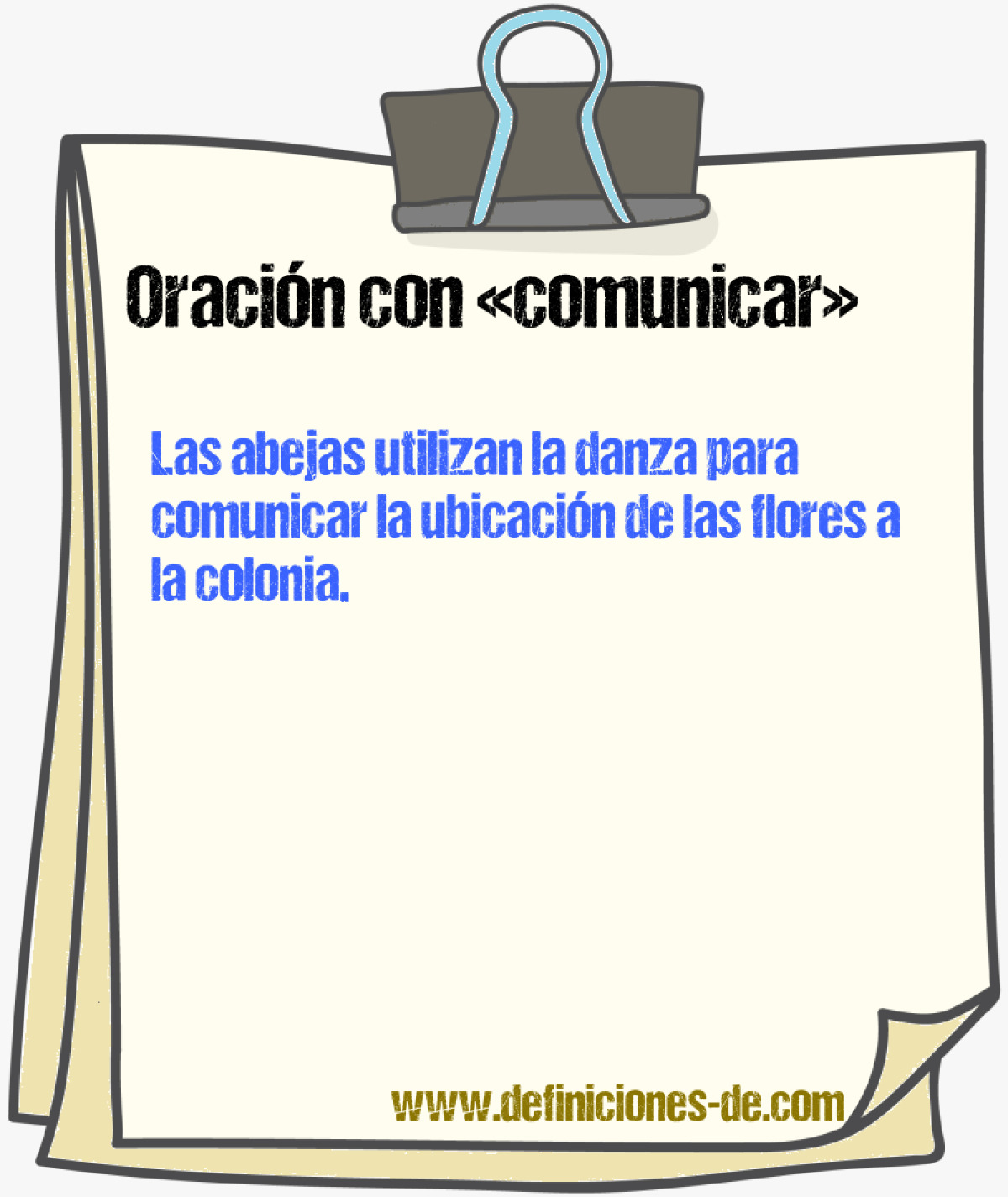 Oración con «comunicar»

Las abejas utilizan la danza para comunicar la ubicación de las flores a la colonia.

www.definiciones-de.com